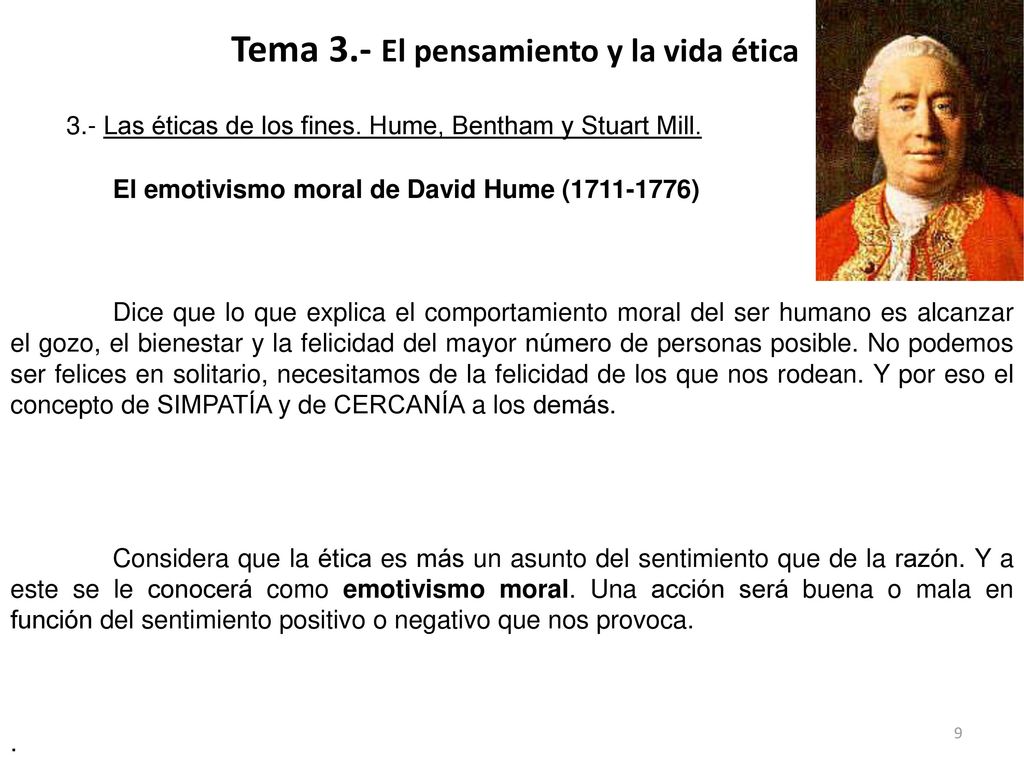 Tema 3.- El pensamiento y la vida ética

3.- Las éticas de los fines. Hume, Bentham y Stuart Mill.

El emotivismo moral de David Hume (1711-1776)

Dice que lo que explica el comportamiento moral del ser humano es alcanzar el gozo, el bienestar y la felicidad del mayor número de personas posible. No podemos ser felices en solitario, necesitamos de la felicidad de los que nos rodean. Y por eso el concepto de SIMPATÍA y de CERCANÍA a los demás.

Considera que la ética es más un asunto del sentimiento que de la razón. Y a este se le conocerá como emotivismo moral. Una acción será buena o mala en función del sentimiento positivo o negativo que nos provoca.

.

9